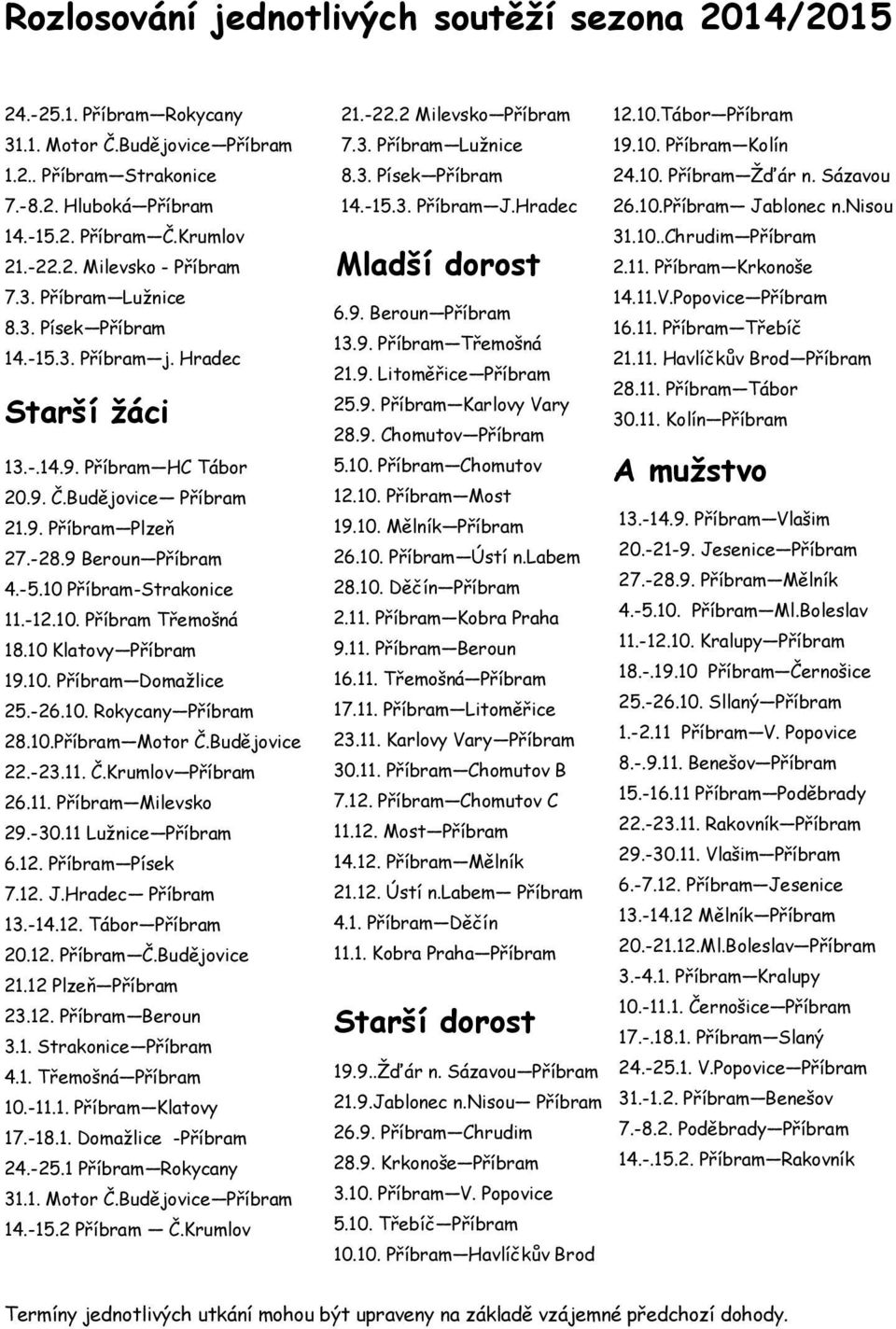 Rozlosování jednotlivých soutěží sezona 2014/2015

24.-25.1. Příbram—Rokycany
31.1. Motor Č.Budějovice—Příbram
1.2.. Příbram—Strakonice
7.-8.2. Hluboká—Příbram
14.-15.2. Příbram—Č.Krumlov
21.-22.2. Milevsko - Příbram
7.3. Příbram—Lužnice
8.3. Písek—Příbram
14.-15.3. Příbram—j. Hradec

Starší žáci

13.-.14.9. Příbram—HC Tábor
20.9. Č.Budějovice— Příbram
21.9. Příbram—Plzeň
27.-28.9 Beroun—Příbram
4.-5.10 Příbram-Strakonice
11.-12.10. Příbram Třemošná
18.10 Klatovy—Příbram
19.10. Příbram—Domažlice
25.-26.10. Rokycany—Příbram
28.10.Příbram—Motor Č.Budějovice
22.-23.11. Č.Krumlov—Příbram
26.11. Příbram—Milevsko
29.-30.11 Lužnice—Příbram
6.12. Příbram—Písek
7.12. J.Hradec— Příbram
13.-14.12. Tábor—Příbram
20.12. Příbram—Č.Budějovice
21.12 Plzeň—Příbram
23.12. Příbram—Beroun
3.1. Strakonice—Příbram
4.1. Třemošná—Příbram
10.-11.1. Příbram—Klatovy
17.-18.1. Domažlice -Příbram
24.-25.1 Příbram—Rokycany
31.1. Motor Č.Budějovice—Příbram
14.-15.2 Příbram — Č.Krumlov

21.-22.2 Milevsko—Příbram
7.3. Příbram—Lužnice
8.3. Písek—Příbram
14.-15.3. Příbram—J.Hradec

Mladší dorost

6.9. Beroun—Příbram
13.9. Příbram—Třemošná
21.9. Litoměřice—Příbram
25.9. Příbram—Karlovy Vary
28.9. Chomutov—Příbram
5.10. Příbram—Chomutov
12.10. Příbram—Most
19.10. Mělník—Příbram
26.10. Příbram—Ústí n.Labem
28.10. Děčín—Příbram
2.11. Příbram—Kobra Praha
9.11. Příbram—Beroun
16.11. Třemošná—Příbram
17.11. Příbram—Litoměřice
23.11. Karlovy Vary—Příbram
30.11. Příbram—Chomutov B
7.12. Příbram—Chomutov C
11.12. Most—Příbram
14.12. Příbram—Mělník
21.12. Ústí n.Labem— Příbram
4.1. Příbram—Děčín
11.1. Kobra Praha—Příbram

Starší dorost

19.9..Žďár n. Sázavou—Příbram
21.9.Jablonec n.Nisou— Příbram
26.9. Příbram—Chrudim
28.9. Krkonoše—Příbram
3.10. Příbram—V. Popovice
5.10. Třebíč—Příbram
10.10. Příbram—Havlíčkův Brod

12.10.Tábor—Příbram
19.10. Příbram—Kolín
24.10. Příbram—Žďár n. Sázavou
26.10.Příbram— Jablonec n.Nisou
31.10..Chrudim—Příbram
2.11. Příbram—Krkonoše
14.11.V.Popovice—Příbram
16.11. Příbram—Třebíč
21.11. Havlíčkův Brod—Příbram
28.11. Příbram—Tábor
30.11. Kolín—Příbram

A mužstvo

13.-14.9. Příbram—Vlašim
20.-21-9. Jesenice—Příbram
27.-28.9. Příbram—Mělník
4.-5.10. Příbram—Ml.Boleslav
11.-12.10. Kralupy—Příbram
18.-.19.10 Příbram—Černošice
25.-26.10. Sllaný—Příbram
1.-2.11 Příbram—V. Popovice
8.-.9.11. Benešov—Příbram
15.-16.11 Příbram—Poděbrady
22.-23.11. Rakovník—Příbram
29.-30.11. Vlašim—Příbram
6.-7.12. Příbram—Jesenice
13.-14.12 Mělník—Příbram
20.-21.12.Ml.Boleslav—Příbram
3.-4.1. Příbram—Kralupy
10.-11.1. Černošice—Příbram
17.-.18.1. Příbram—Slaný
24.-25.1. V.Popovice—Příbram
31.-1.2. Příbram—Benešov
7.-8.2. Poděbrady—Příbram
14.-.15.2. Příbram—Rakovník

Termíny jednotlivých utkání mohou být upraveny na základě vzájemné předchozí dohody.